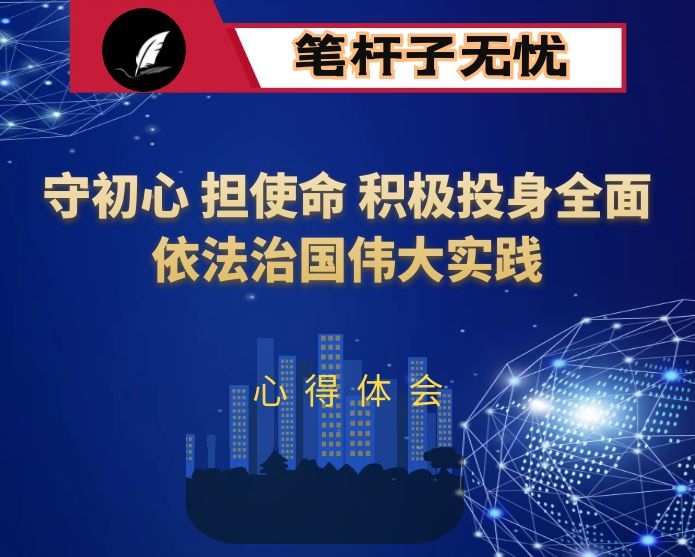 笔杆子无忧

守初心 担使命 积极投身全面依法治国伟大实践

心得体会